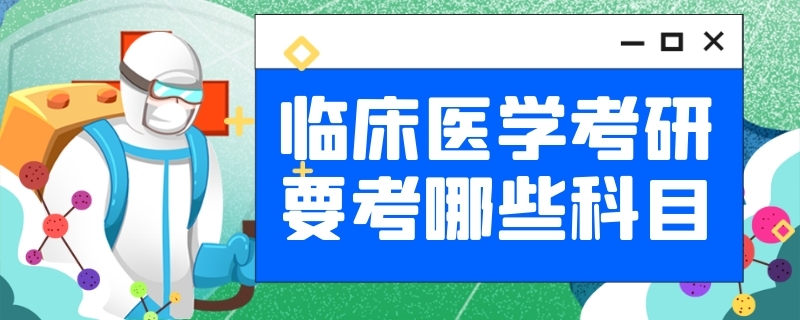 临床医学考研
要考哪些科目